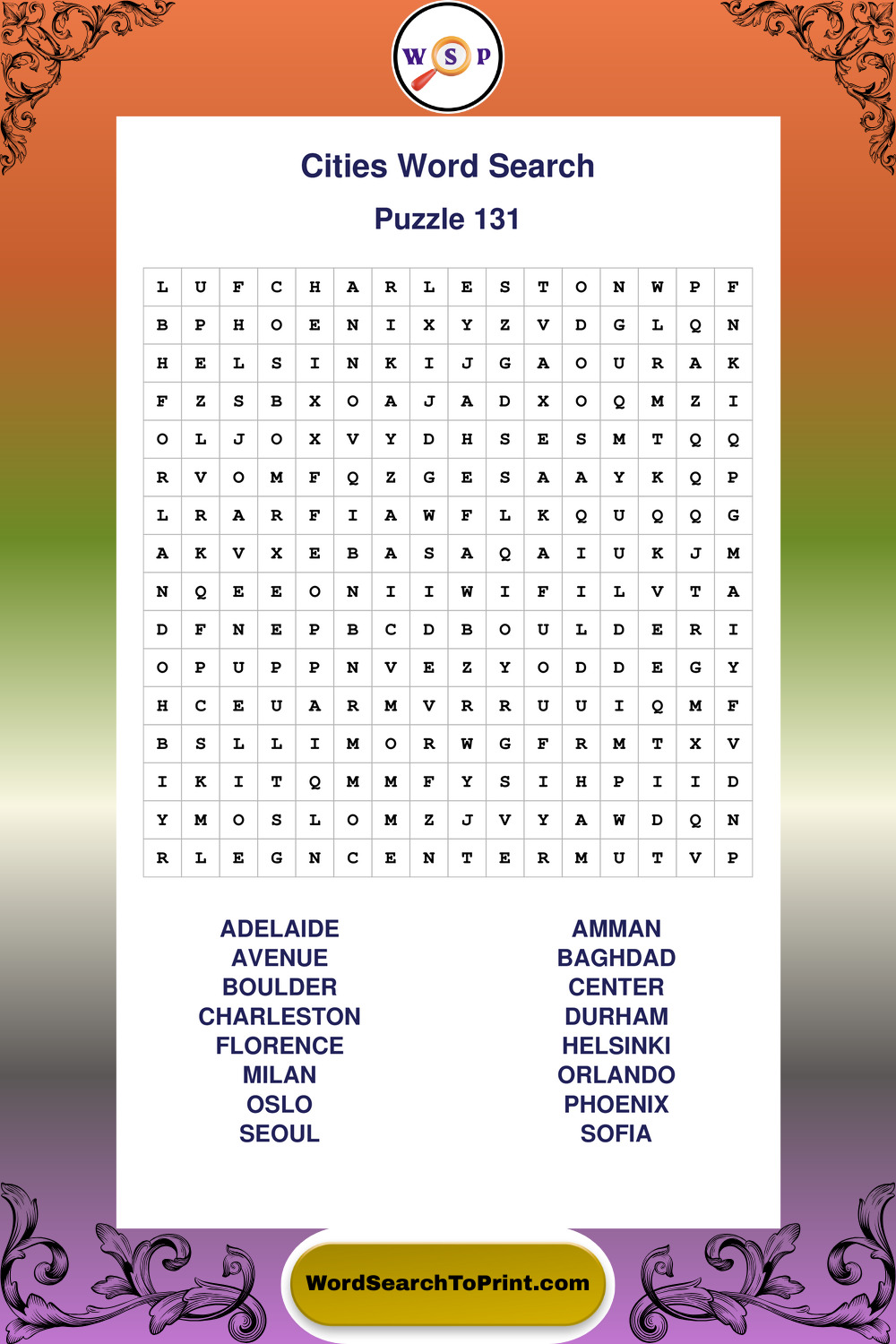 W S P

Cities Word Search

Puzzle 131

| L | U | F | C | H | A | R | L | E | S | T | O | N | W | P | F |
|---|---|---|---|---|---|---|---|---|---|---|---|---|---|---|---|
| B | P | H | O | E | N | I | X | Y | Z | V | D | G | L | Q | N |
| H | E | L | S | I | N | K | I | J | G | A | O | U | R | A | K |
| F | Z | S | B | X | O | A | J | A | D | X | O | Q | M | Z | I |
| O | L | J | O | X | V | Y | D | H | S | E | S | M | T | Q | Q |
| R | V | O | M | F | Q | Z | G | E | S | A | A | Y | K | Q | P |
| L | R | A | R | F | I | A | W | F | L | K | Q | U | Q | Q | G |
| A | K | V | X | E | B | A | S | A | Q | A | I | U | K | J | M |
| N | Q | E | E | O | N | I | I | W | I | F | I | L | V | T | A |
| D | F | N | E | P | B | C | D | B | O | U | L | D | E | R | I |
| O | P | U | P | P | N | V | E | Z | Y | O | D | D | E | G | Y |
| H | C | E | U | A | R | M | V | R | R | U | U | I | Q | M | F |
| B | S | L | L | I | M | O | R | W | G | F | R | M | T | X | V |
| I | K | I | T | Q | M | M | F | Y | S | I | H | P | I | I | D |
| Y | M | O | S | L | O | M | Z | J | V | Y | A | W | D | Q | N |
| R | L | E | G | N | C | E | N | T | E | R | M | U | T | V | P |

ADELAIDE
AVENUE
BOULDER
CHARLESTON
FLORENCE
MILAN
OSLO
SEOUL

AMMAN
BAGHDAD
CENTER
DURHAM
HELSINKI
ORLANDO
PHOENIX
SOFIA

WordSearchToPrint.com